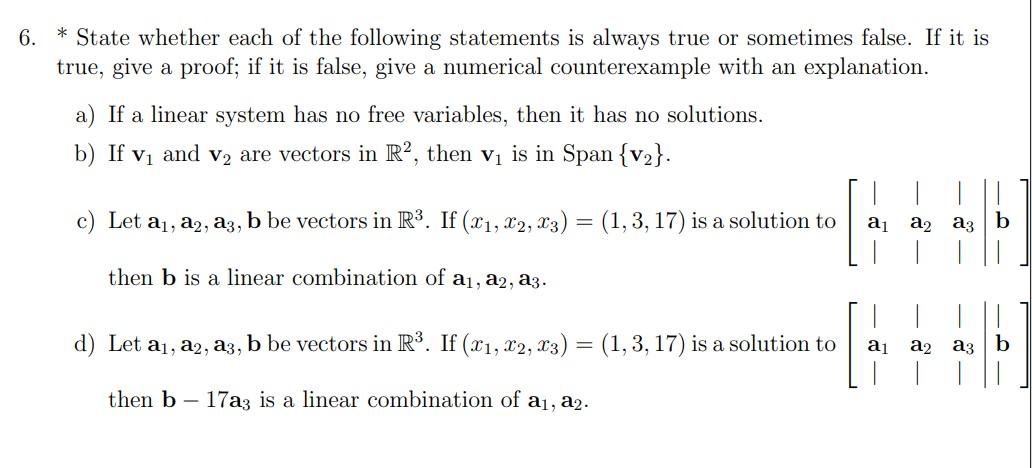 6. * State whether each of the following statements is always true or sometimes false. If it is true, give a proof; if it is false, give a numerical counterexample with an explanation.

a) If a linear system has no free variables, then it has no solutions.

b) If $\mathbf{v}_1$ and $\mathbf{v}_2$ are vectors in $\mathbb{R}^2$, then $\mathbf{v}_1$ is in Span $\{\mathbf{v}_2\}$.

c) Let $\mathbf{a}_1, \mathbf{a}_2, \mathbf{a}_3, \mathbf{b}$ be vectors in $\mathbb{R}^3$. If $(x_1, x_2, x_3) = (1, 3, 17)$ is a solution to $\left[\begin{array}{ccc|c} | & | & | & | \\ \mathbf{a}_1 & \mathbf{a}_2 & \mathbf{a}_3 & \mathbf{b} \\ | & | & | & | \end{array}\right]$ then $\mathbf{b}$ is a linear combination of $\mathbf{a}_1, \mathbf{a}_2, \mathbf{a}_3$.

d) Let $\mathbf{a}_1, \mathbf{a}_2, \mathbf{a}_3, \mathbf{b}$ be vectors in $\mathbb{R}^3$. If $(x_1, x_2, x_3) = (1, 3, 17)$ is a solution to $\left[\begin{array}{ccc|c} | & | & | & | \\ \mathbf{a}_1 & \mathbf{a}_2 & \mathbf{a}_3 & \mathbf{b} \\ | & | & | & | \end{array}\right]$ then $\mathbf{b} - 17\mathbf{a}_3$ is a linear combination of $\mathbf{a}_1, \mathbf{a}_2$.